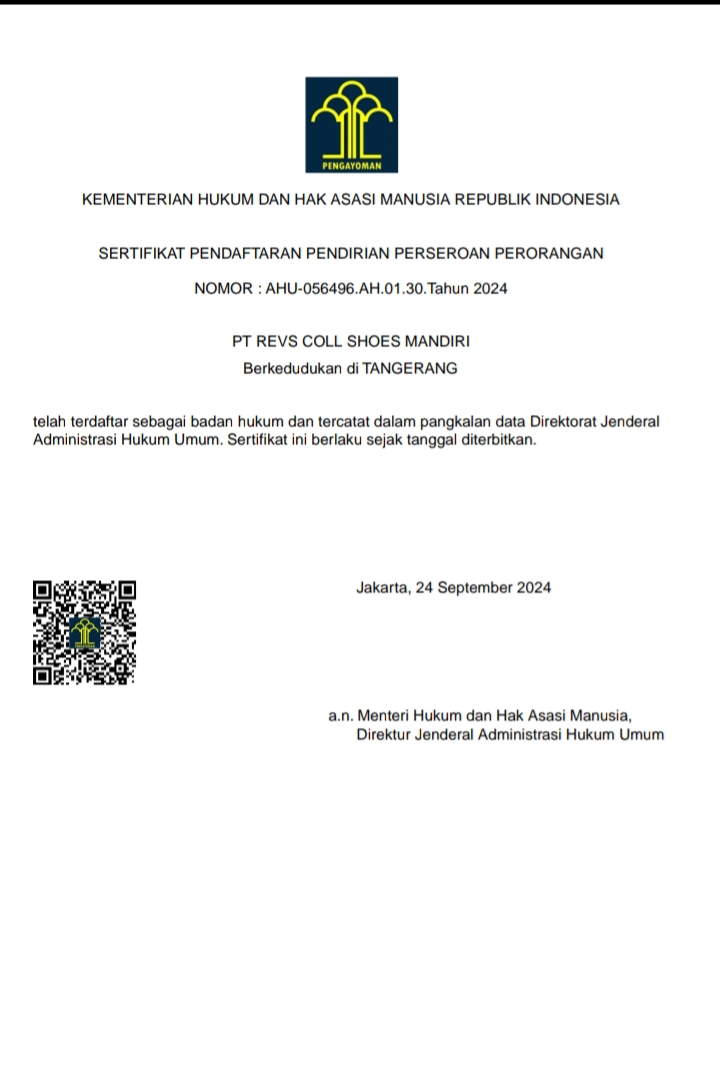 PENGAYOMAN

KEMENTERIAN HUKUM DAN HAK ASASI MANUSIA REPUBLIK INDONESIA

SERTIFIKAT PENDAFTARAN PENDIRIAN PERSEROAN PERORANGAN

NOMOR : AHU-056496.AH.01.30.Tahun 2024

PT REVS COLL SHOES MANDIRI
Berkedudukan di TANGERANG

telah terdaftar sebagai badan hukum dan tercatat dalam pangkalan data Direktorat Jenderal Administrasi Hukum Umum. Sertifikat ini berlaku sejak tanggal diterbitkan.

Jakarta, 24 September 2024

a.n. Menteri Hukum dan Hak Asasi Manusia,
Direktur Jenderal Administrasi Hukum Umum